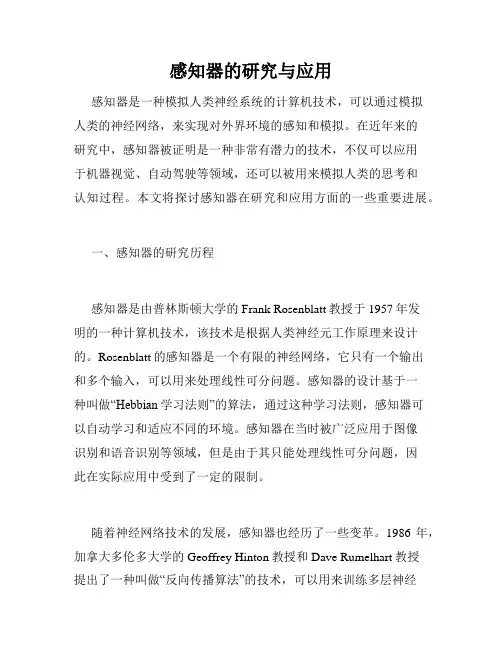 感知器的研究与应用

感知器是一种模拟人类神经系统的计算机技术，可以通过模拟人类的神经网络，来实现对外界环境的感知和模拟。在近年来的研究中，感知器被证明是一种非常有潜力的技术，不仅可以应用于机器视觉、自动驾驶等领域，还可以被用来模拟人类的思考和认知过程。本文将探讨感知器在研究和应用方面的一些重要进展。

一、感知器的研究历程

感知器是由普林斯顿大学的 Frank Rosenblatt 教授于 1957 年发明的一种计算机技术，该技术是根据人类神经元工作原理来设计的。Rosenblatt 的感知器是一个有限的神经网络，它只有一个输出和多个输入，可以用来处理线性可分问题。感知器的设计基于一种叫做“Hebbian 学习法则”的算法，通过这种学习法则，感知器可以自动学习和适应不同的环境。感知器在当时被广泛应用于图像识别和语音识别等领域，但是由于其只能处理线性可分问题，因此在实际应用中受到了一定的限制。

随着神经网络技术的发展，感知器也经历了一些变革。1986 年，加拿大多伦多大学的 Geoffrey Hinton 教授和 Dave Rumelhart 教授提出了一种叫做“反向传播算法”的技术，可以用来训练多层神经